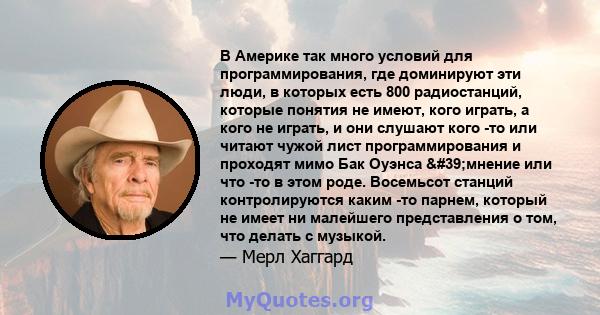 В Америке так много условий для программирования, где доминируют эти люди, в которых есть 800 радиостанций, которые понятия не имеют, кого играть, а кого не играть, и они слушают кого -то или читают чужой лист программирования и проходят мимо Бак Оуэнса &#39;мнение или что -то в этом роде. Восемьсот станций контролируются каким -то парнем, который не имеет ни малейшего представления о том, что делать с музыкой.
— Мерл Хаггард

MyQuotes.org